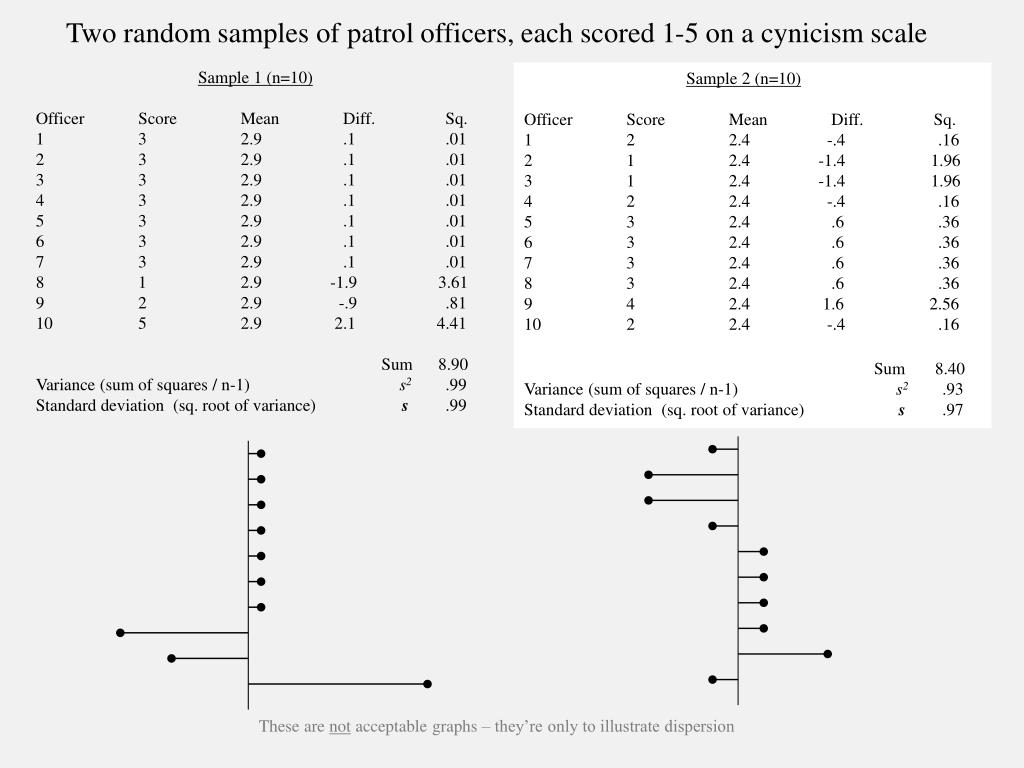 Two random samples of patrol officers, each scored 1-5 on a cynicism scale

Sample 1 (n=10)

| Officer | Score | Mean | Diff. | Sq. |
|---|---|---|---|---|
| 1 | 3 | 2.9 | .1 | .01 |
| 2 | 3 | 2.9 | .1 | .01 |
| 3 | 3 | 2.9 | .1 | .01 |
| 4 | 3 | 2.9 | .1 | .01 |
| 5 | 3 | 2.9 | .1 | .01 |
| 6 | 3 | 2.9 | .1 | .01 |
| 7 | 3 | 2.9 | .1 | .01 |
| 8 | 1 | 2.9 | -1.9 | 3.61 |
| 9 | 2 | 2.9 | -.9 | .81 |
| 10 | 5 | 2.9 | 2.1 | 4.41 |

Sum 8.90
Variance (sum of squares / n-1) $s^2$ .99
Standard deviation (sq. root of variance) $s$ .99

Sample 2 (n=10)

| Officer | Score | Mean | Diff. | Sq. |
|---|---|---|---|---|
| 1 | 2 | 2.4 | -.4 | .16 |
| 2 | 1 | 2.4 | -1.4 | 1.96 |
| 3 | 1 | 2.4 | -1.4 | 1.96 |
| 4 | 2 | 2.4 | -.4 | .16 |
| 5 | 3 | 2.4 | .6 | .36 |
| 6 | 3 | 2.4 | .6 | .36 |
| 7 | 3 | 2.4 | .6 | .36 |
| 8 | 3 | 2.4 | .6 | .36 |
| 9 | 4 | 2.4 | 1.6 | 2.56 |
| 10 | 2 | 2.4 | -.4 | .16 |

Sum 8.40
Variance (sum of squares / n-1) $s^2$ .93
Standard deviation (sq. root of variance) $s$ .97

These are not acceptable graphs – they're only to illustrate dispersion